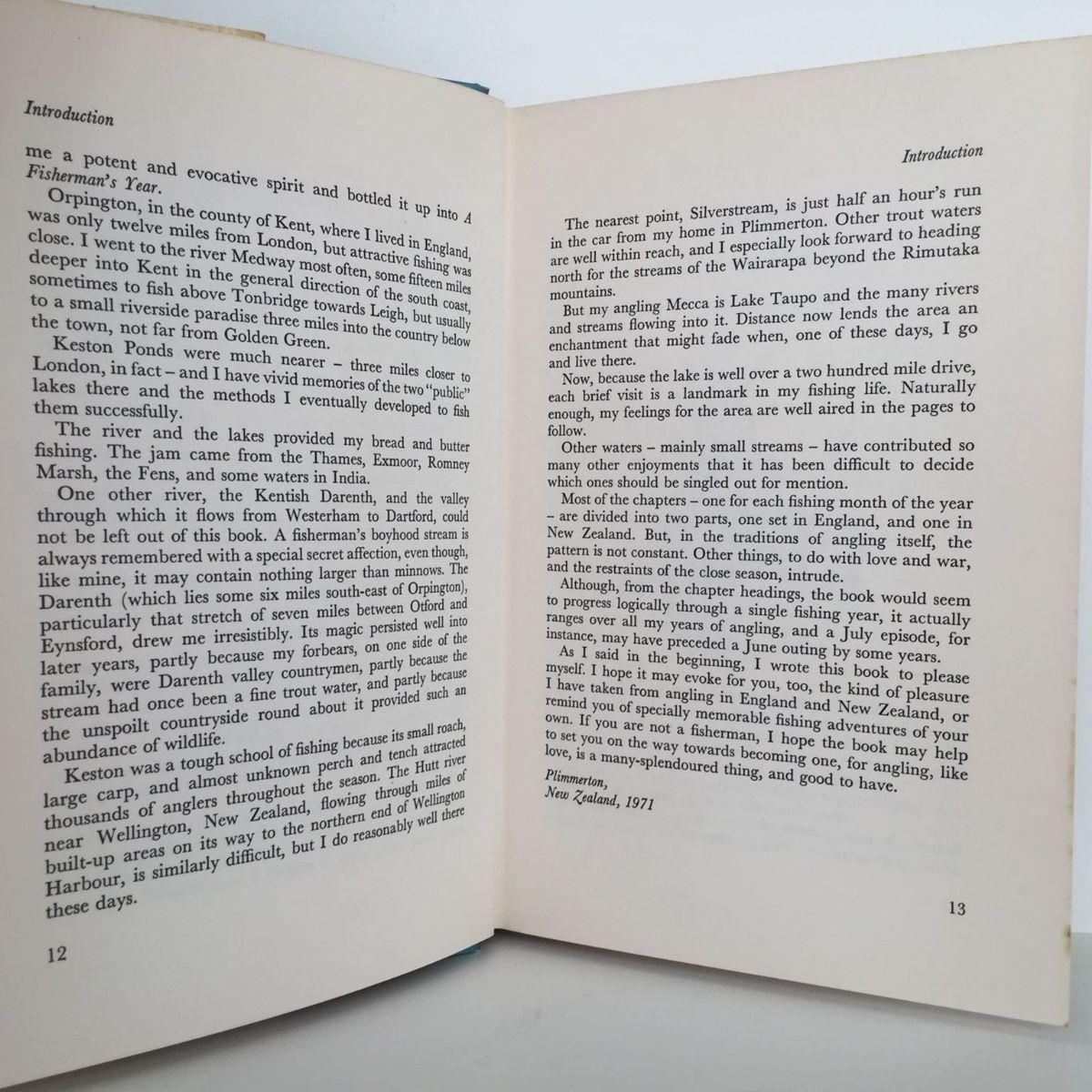 Introduction

me a potent and evocative spirit and bottled it up into A Fisherman's Year.

Orpington, in the county of Kent, where I lived in England, was only twelve miles from London, but attractive fishing was close. I went to the river Medway most often, some fifteen miles deeper into Kent in the general direction of the south coast, sometimes to fish above Tonbridge towards Leigh, but usually to a small riverside paradise three miles into the country below the town, not far from Golden Green.

Keston Ponds were much nearer – three miles closer to London, in fact – and I have vivid memories of the two "public" lakes there and the methods I eventually developed to fish them successfully.

The river and the lakes provided my bread and butter fishing. The jam came from the Thames, Exmoor, Romney Marsh, the Fens, and some waters in India.

One other river, the Kentish Darenth, and the valley through which it flows from Westerham to Dartford, could not be left out of this book. A fisherman's boyhood stream is always remembered with a special secret affection, even though, like mine, it may contain nothing larger than minnows. The Darenth (which lies some six miles south-east of Orpington), particularly that stretch of seven miles between Otford and Eynsford, drew me irresistibly. Its magic persisted well into later years, partly because my forbears, on one side of the family, were Darenth valley countrymen, partly because the stream had once been a fine trout water, and partly because the unspoilt countryside round about it provided such an abundance of wildlife.

Keston was a tough school of fishing because its small roach, large carp, and almost unknown perch and tench attracted thousands of anglers throughout the season. The Hutt river near Wellington, New Zealand, flowing through miles of built-up areas on its way to the northern end of Wellington Harbour, is similarly difficult, but I do reasonably well there these days.

12

Introduction

The nearest point, Silverstream, is just half an hour's run in the car from my home in Plimmerton. Other trout waters are well within reach, and I especially look forward to heading north for the streams of the Wairarapa beyond the Rimutaka mountains.

But my angling Mecca is Lake Taupo and the many rivers and streams flowing into it. Distance now lends the area an enchantment that might fade when, one of these days, I go and live there.

Now, because the lake is well over a two hundred mile drive, each brief visit is a landmark in my fishing life. Naturally enough, my feelings for the area are well aired in the pages to follow.

Other waters – mainly small streams – have contributed so many other enjoyments that it has been difficult to decide which ones should be singled out for mention.

Most of the chapters – one for each fishing month of the year – are divided into two parts, one set in England, and one in New Zealand. But, in the traditions of angling itself, the pattern is not constant. Other things, to do with love and war, and the restraints of the close season, intrude.

Although, from the chapter headings, the book would seem to progress logically through a single fishing year, it actually ranges over all my years of angling, and a July episode, for instance, may have preceded a June outing by some years.

As I said in the beginning, I wrote this book to please myself. I hope it may evoke for you, too, the kind of pleasure I have taken from angling in England and New Zealand, or remind you of specially memorable fishing adventures of your own. If you are not a fisherman, I hope the book may help to set you on the way towards becoming one, for angling, like love, is a many-splendoured thing, and good to have.

Plimmerton,
New Zealand, 1971

13